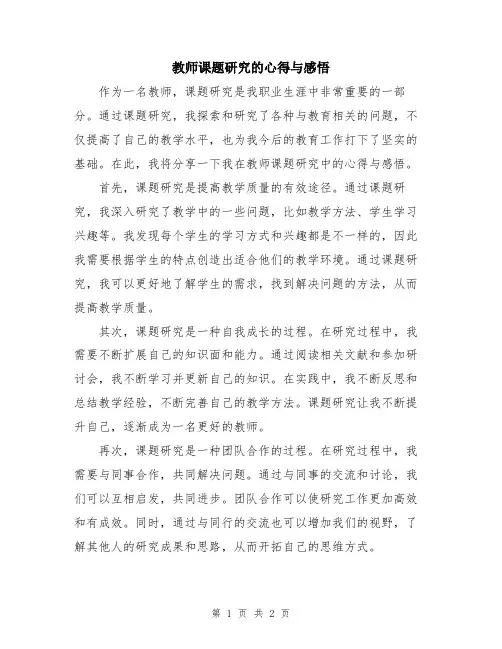 教师课题研究的心得与感悟

作为一名教师，课题研究是我职业生涯中非常重要的一部分。通过课题研究，我探索和研究了各种与教育相关的问题，不仅提高了自己的教学水平，也为我今后的教育工作打下了坚实的基础。在此，我将分享一下我在教师课题研究中的心得与感悟。

首先，课题研究是提高教学质量的有效途径。通过课题研究，我深入研究了教学中的一些问题，比如教学方法、学生学习兴趣等。我发现每个学生的学习方式和兴趣都是不一样的，因此我需要根据学生的特点创造出适合他们的教学环境。通过课题研究，我可以更好地了解学生的需求，找到解决问题的方法，从而提高教学质量。

其次，课题研究是一种自我成长的过程。在研究过程中，我需要不断扩展自己的知识面和能力。通过阅读相关文献和参加研讨会，我不断学习并更新自己的知识。在实践中，我不断反思和总结教学经验，不断完善自己的教学方法。课题研究让我不断提升自己，逐渐成为一名更好的教师。

再次，课题研究是一种团队合作的过程。在研究过程中，我需要与同事合作，共同解决问题。通过与同事的交流和讨论，我们可以互相启发，共同进步。团队合作可以使研究工作更加高效和有成效。同时，通过与同行的交流也可以增加我们的视野，了解其他人的研究成果和思路，从而开拓自己的思维方式。

第 1 页 共 2 页